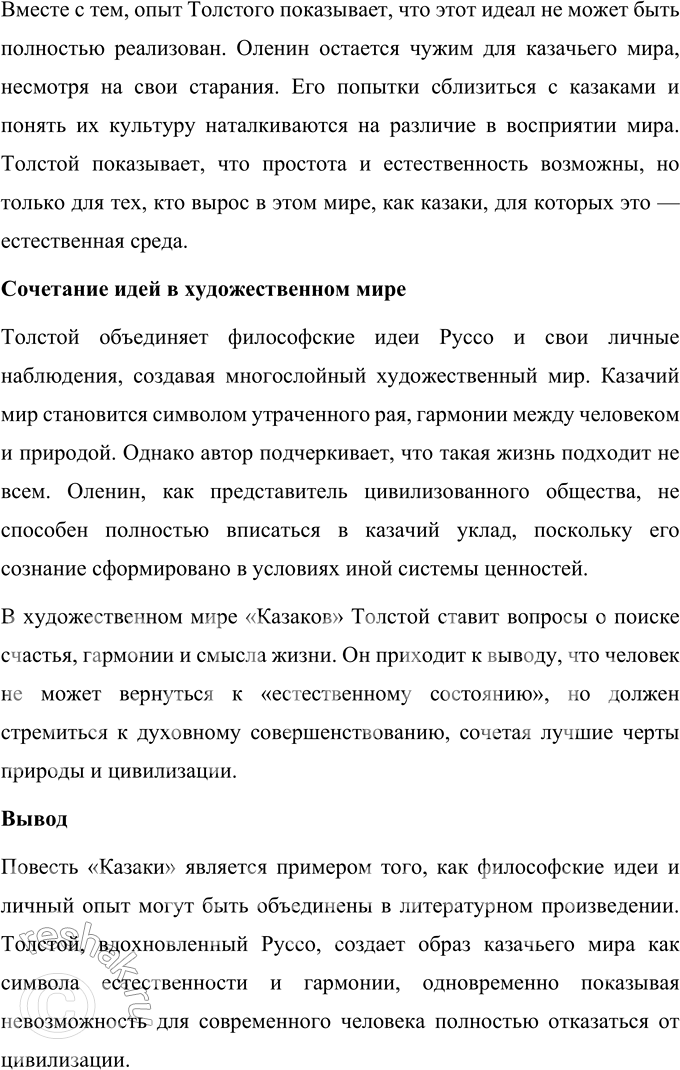 Вместе с тем, опыт Толстого показывает, что этот идеал не может быть полностью реализован. Оленин остается чужим для казачьего мира, несмотря на свои старания. Его попытки сблизиться с казаками и понять их культуру наталкиваются на различие в восприятии мира. Толстой показывает, что простота и естественность возможны, но только для тех, кто вырос в этом мире, как казаки, для которых это — естественная среда.

Сочетание идей в художественном мире

Толстой объединяет философские идеи Руссо и свои личные наблюдения, создавая многослойный художественный мир. Казачий мир становится символом утраченного рая, гармонии между человеком и природой. Однако автор подчеркивает, что такая жизнь подходит не всем. Оленин, как представитель цивилизованного общества, не способен полностью вписаться в казачий уклад, поскольку его сознание сформировано в условиях иной системы ценностей.

В художественном мире «Казаков» Толстой ставит вопросы о поиске счастья, гармонии и смысла жизни. Он приходит к выводу, что человек не может вернуться к «естественному состоянию», но должен стремиться к духовному совершенствованию, сочетая лучшие черты природы и цивилизации.

Вывод

Повесть «Казаки» является примером того, как философские идеи и личный опыт могут быть объединены в литературном произведении. Толстой, вдохновленный Руссо, создает образ казачьего мира как символа естественности и гармонии, одновременно показывая невозможность для современного человека полностью отказаться от цивилизации.

reshak.ru